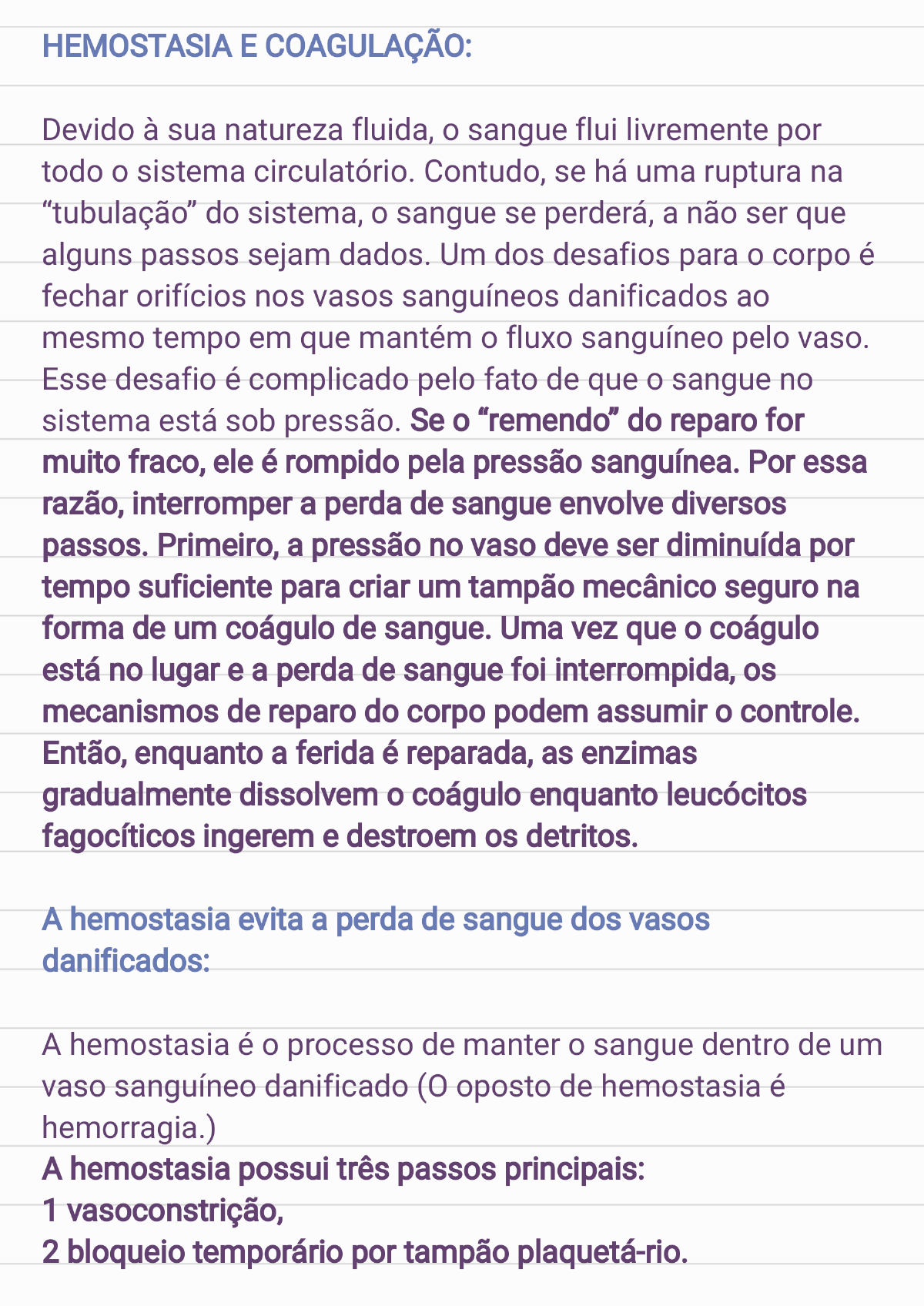 HEMOSTASIA E COAGULAÇÃO:

Devido à sua natureza fluida, o sangue flui livremente por todo o sistema circulatório. Contudo, se há uma ruptura na “tubulação” do sistema, o sangue se perderá, a não ser que alguns passos sejam dados. Um dos desafios para o corpo é fechar orifícios nos vasos sanguíneos danificados ao mesmo tempo em que mantém o fluxo sanguíneo pelo vaso. Esse desafio é complicado pelo fato de que o sangue no sistema está sob pressão. Se o “remendo” do reparo for muito fraco, ele é rompido pela pressão sanguínea. Por essa razão, interromper a perda de sangue envolve diversos passos. Primeiro, a pressão no vaso deve ser diminuída por tempo suficiente para criar um tampão mecânico seguro na forma de um coágulo de sangue. Uma vez que o coágulo está no lugar e a perda de sangue foi interrompida, os mecanismos de reparo do corpo podem assumir o controle. Então, enquanto a ferida é reparada, as enzimas gradualmente dissolvem o coágulo enquanto leucócitos fagocíticos ingerem e destroem os detritos.

A hemostasia evita a perda de sangue dos vasos danificados:

A hemostasia é o processo de manter o sangue dentro de um vaso sanguíneo danificado (O oposto de hemostasia é hemorragia.)
A hemostasia possui três passos principais:
1 vasoconstrição,
2 bloqueio temporário por tampão plaquetá-rio.